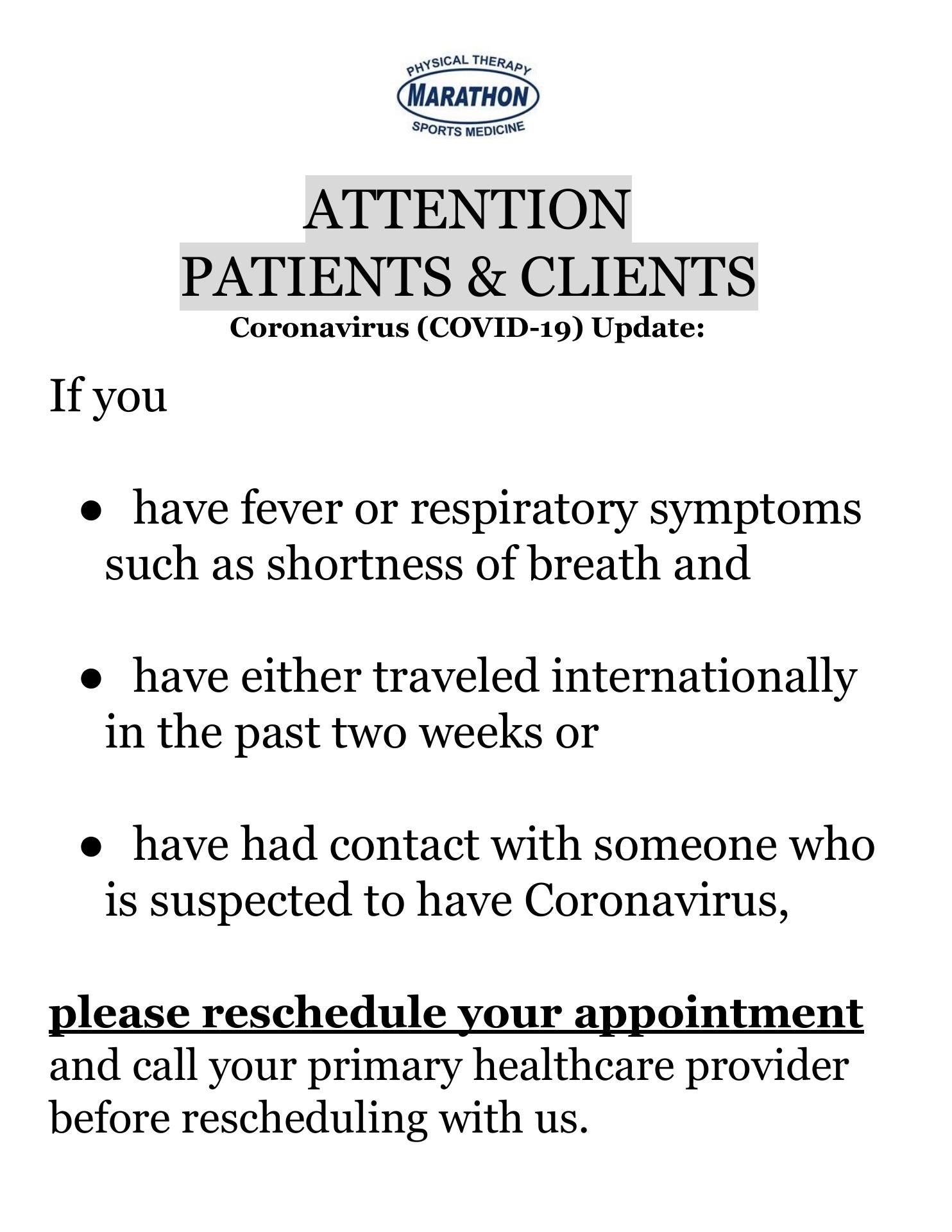 PHYSICAL THERAPY
MARATHON
SPORTS MEDICINE

ATTENTION
PATIENTS & CLIENTS
Coronavirus (COVID-19) Update:

If you

• have fever or respiratory symptoms such as shortness of breath and

• have either traveled internationally in the past two weeks or

• have had contact with someone who is suspected to have Coronavirus,

please reschedule your appointment and call your primary healthcare provider before rescheduling with us.